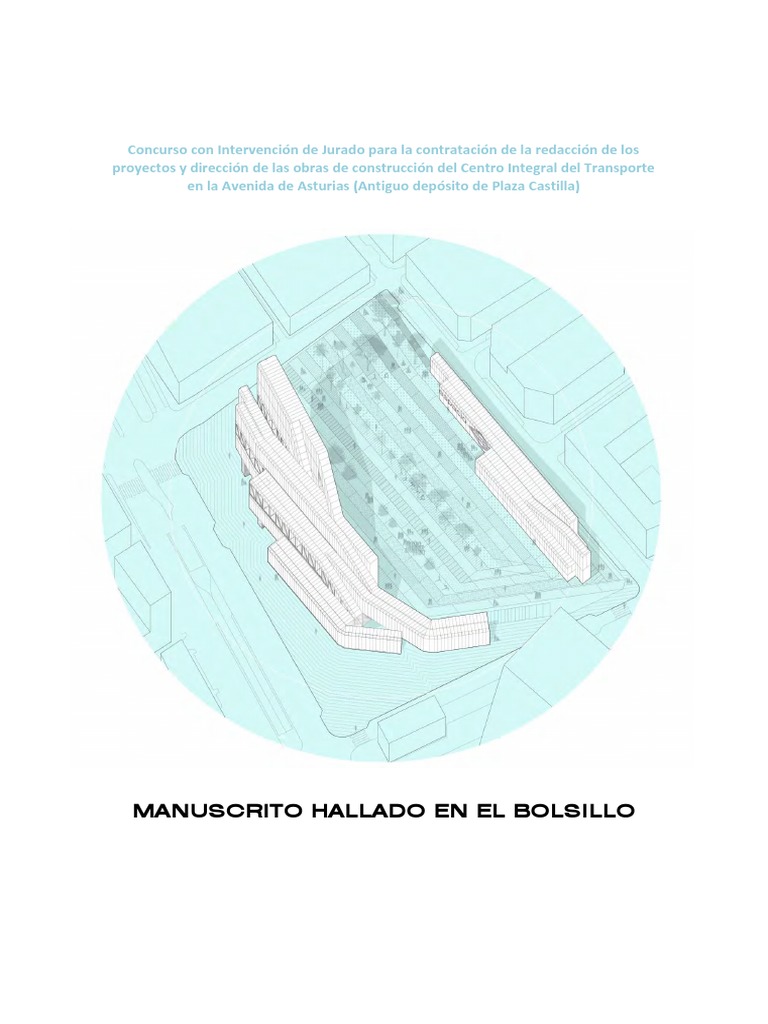 Concurso con Intervención de Jurado para la contratación de la redacción de los proyectos y dirección de las obras de construcción del Centro Integral del Transporte en la Avenida de Asturias (Antiguo depósito de Plaza Castilla)

MANUSCRITO HALLADO EN EL BOLSILLO